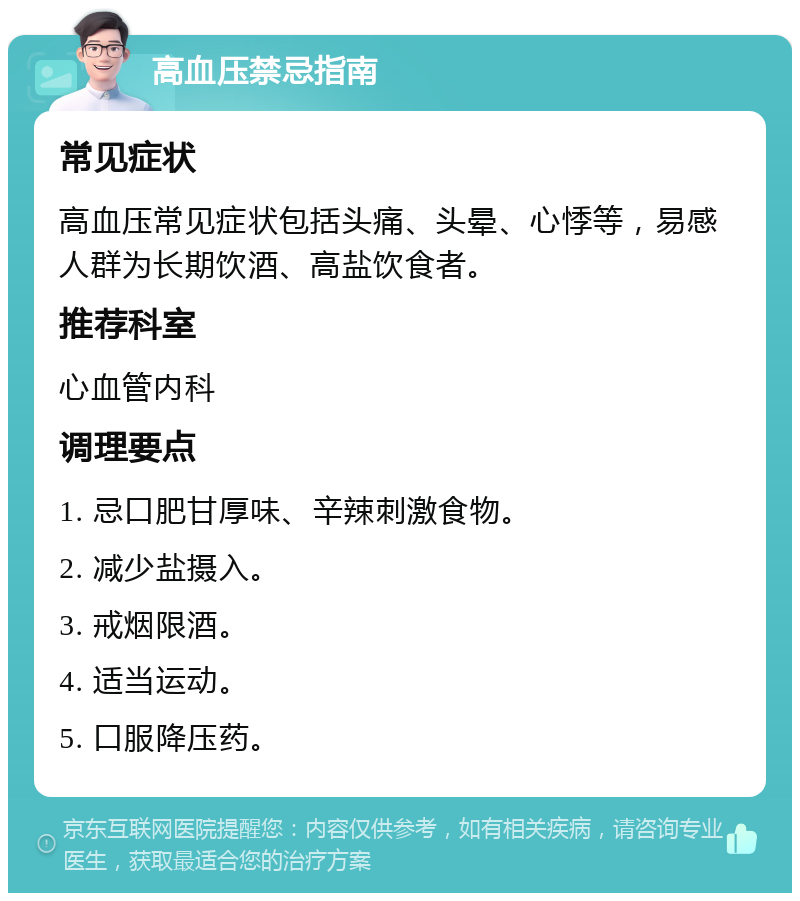 高血压禁忌指南

常见症状

高血压常见症状包括头痛、头晕、心悸等，易感人群为长期饮酒、高盐饮食者。

推荐科室

心血管内科

调理要点

1. 忌口肥甘厚味、辛辣刺激食物。

2. 减少盐摄入。

3. 戒烟限酒。

4. 适当运动。

5. 口服降压药。

京东互联网医院提醒您：内容仅供参考，如有相关疾病，请咨询专业医生，获取最适合您的治疗方案